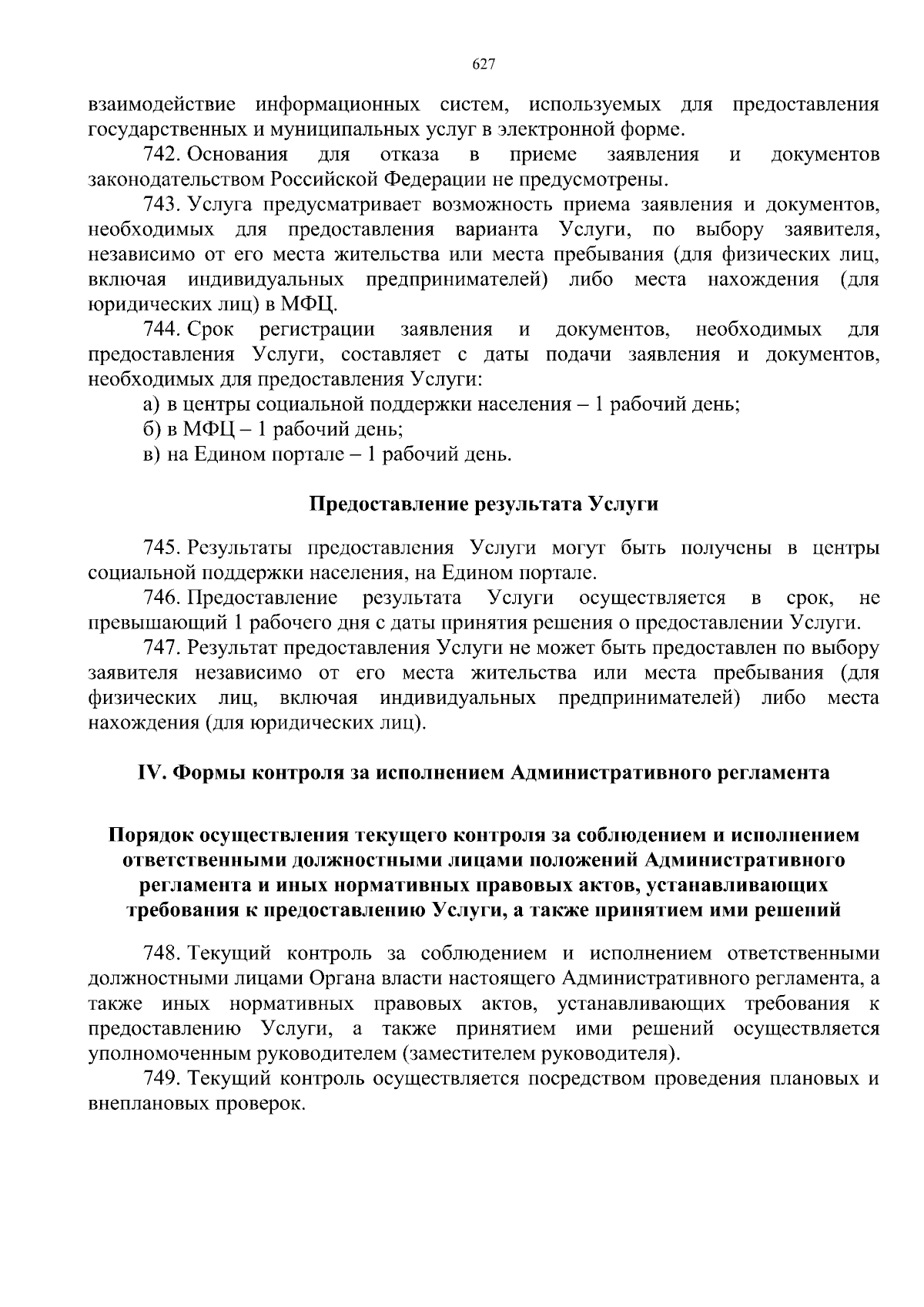 627

взаимодействие информационных систем, используемых для предоставления государственных и муниципальных услуг в электронной форме.

742. Основания для отказа в приеме заявления и документов законодательством Российской Федерации не предусмотрены.

743. Услуга предусматривает возможность приема заявления и документов, необходимых для предоставления варианта Услуги, по выбору заявителя, независимо от его места жительства или места пребывания (для физических лиц, включая индивидуальных предпринимателей) либо места нахождения (для юридических лиц) в МФЦ.

744. Срок регистрации заявления и документов, необходимых для предоставления Услуги, составляет с даты подачи заявления и документов, необходимых для предоставления Услуги:

а) в центры социальной поддержки населения – 1 рабочий день;

б) в МФЦ – 1 рабочий день;

в) на Едином портале – 1 рабочий день.

Предоставление результата Услуги

745. Результаты предоставления Услуги могут быть получены в центры социальной поддержки населения, на Едином портале.

746. Предоставление результата Услуги осуществляется в срок, не превышающий 1 рабочего дня с даты принятия решения о предоставлении Услуги.

747. Результат предоставления Услуги не может быть предоставлен по выбору заявителя независимо от его места жительства или места пребывания (для физических лиц, включая индивидуальных предпринимателей) либо места нахождения (для юридических лиц).

IV. Формы контроля за исполнением Административного регламента

Порядок осуществления текущего контроля за соблюдением и исполнением ответственными должностными лицами положений Административного регламента и иных нормативных правовых актов, устанавливающих требования к предоставлению Услуги, а также принятием ими решений

748. Текущий контроль за соблюдением и исполнением ответственными должностными лицами Органа власти настоящего Административного регламента, а также иных нормативных правовых актов, устанавливающих требования к предоставлению Услуги, а также принятием ими решений осуществляется уполномоченным руководителем (заместителем руководителя).

749. Текущий контроль осуществляется посредством проведения плановых и внеплановых проверок.